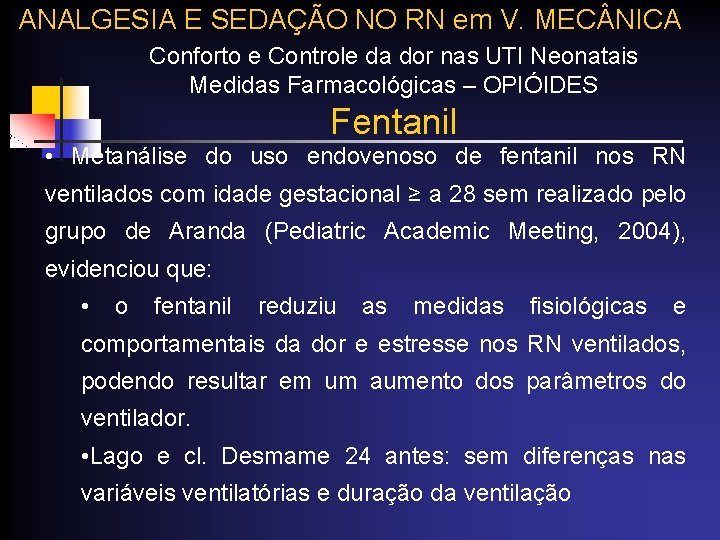 ANALGESIA E SEDAÇÃO NO RN em V. MECÂNICA

Conforto e Controle da dor nas UTI Neonatais
Medidas Farmacológicas – OPIÓIDES

Fentanil

• Metanálise do uso endovenoso de fentanil nos RN ventilados com idade gestacional ≥ a 28 sem realizado pelo grupo de Aranda (Pediatric Academic Meeting, 2004), evidenciou que:

• o fentanil reduziu as medidas fisiológicas e comportamentais da dor e estresse nos RN ventilados, podendo resultar em um aumento dos parâmetros do ventilador.

•Lago e cl. Desmame 24 antes: sem diferenças nas variáveis ventilatórias e duração da ventilação